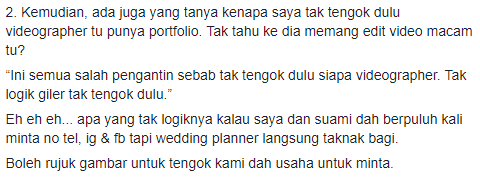 2. Kemudian, ada juga yang tanya kenapa saya tak tengok dulu videographer tu punya portfolio. Tak tahu ke dia memang edit video macam tu?

“Ini semua salah pengantin sebab tak tengok dulu siapa videographer. Tak logik giler tak tengok dulu.”

Eh eh eh... apa yang tak logiknya kalau saya dan suami dah berpuluh kali minta no tel, ig & fb tapi wedding planner langsung taknak bagi.

Boleh rujuk gambar untuk tengok kami dah usaha untuk minta.